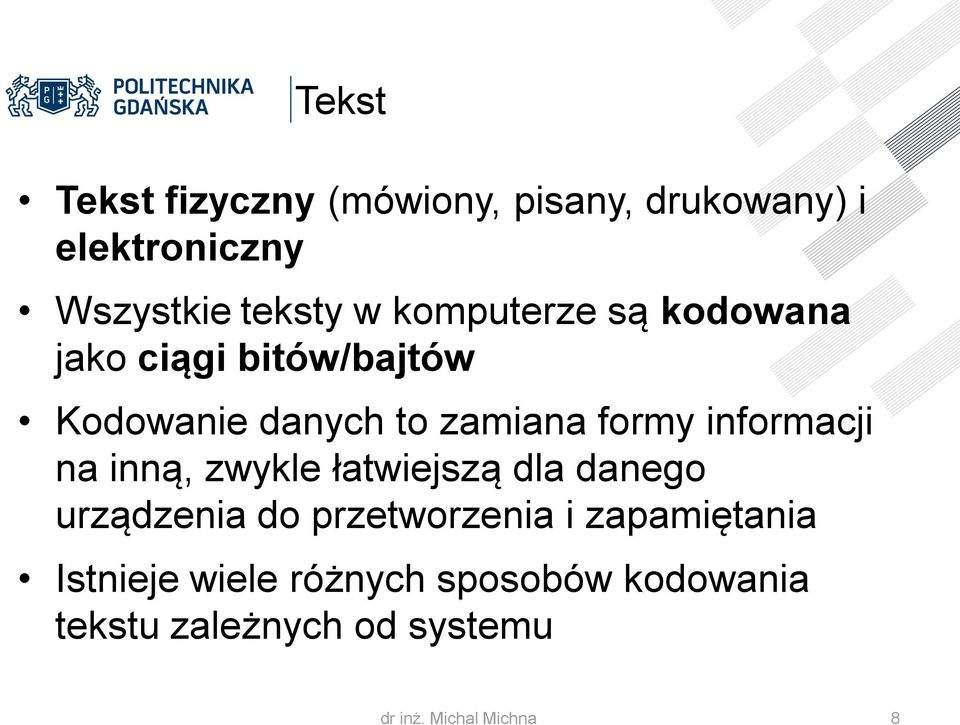 POLITECHNIKA GDAŃSKA

Tekst

• Tekst fizyczny (mówiony, pisany, drukowany) i elektroniczny

• Wszystkie teksty w komputerze są kodowana jako ciągi bitów/bajtów

• Kodowanie danych to zamiana formy informacji na inną, zwykle łatwiejszą dla danego urządzenia do przetworzenia i zapamiętania

• Istnieje wiele różnych sposobów kodowania tekstu zależnych od systemu

dr inż. Michal Michna

8